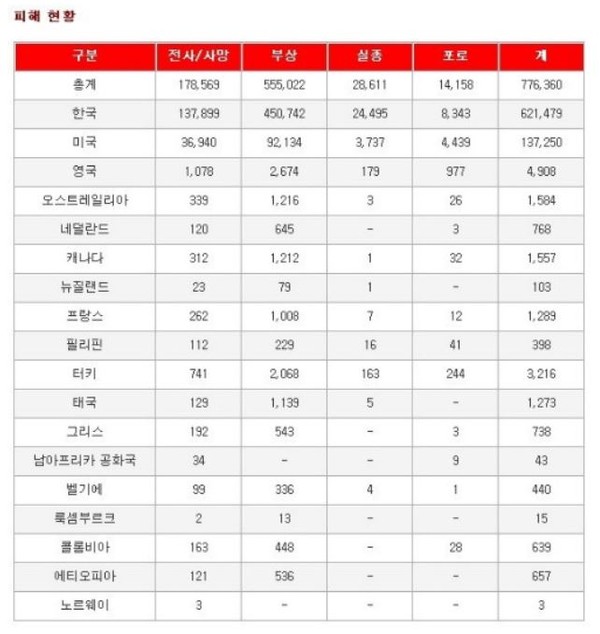 피해 현황

| 구분 | 전사/사망 | 부상 | 실종 | 포로 | 계 |
|---|---|---|---|---|---|
| 총계 | 178,569 | 555,022 | 28,611 | 14,158 | 776,360 |
| 한국 | 137,899 | 450,742 | 24,495 | 8,343 | 621,479 |
| 미국 | 36,940 | 92,134 | 3,737 | 4,439 | 137,250 |
| 영국 | 1,078 | 2,674 | 179 | 977 | 4,908 |
| 오스트레일리아 | 339 | 1,216 | 3 | 26 | 1,584 |
| 네덜란드 | 120 | 645 | - | 3 | 768 |
| 캐나다 | 312 | 1,212 | 1 | 32 | 1,557 |
| 뉴질랜드 | 23 | 79 | 1 | - | 103 |
| 프랑스 | 262 | 1,008 | 7 | 12 | 1,289 |
| 필리핀 | 112 | 229 | 16 | 41 | 398 |
| 터키 | 741 | 2,068 | 163 | 244 | 3,216 |
| 태국 | 129 | 1,139 | 5 | - | 1,273 |
| 그리스 | 192 | 543 | - | 3 | 738 |
| 남아프리카 공화국 | 34 | - | - | 9 | 43 |
| 벨기에 | 99 | 336 | 4 | 1 | 440 |
| 룩셈부르크 | 2 | 13 | - | - | 15 |
| 콜롬비아 | 163 | 448 | - | 28 | 639 |
| 에티오피아 | 121 | 536 | - | - | 657 |
| 노르웨이 | 3 | - | - | - | 3 |